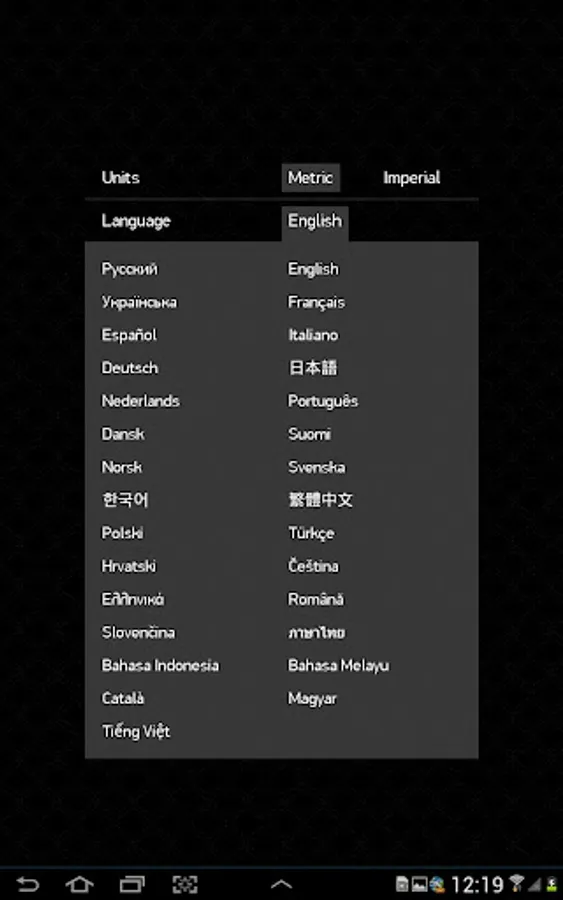 Units Metric Imperial

Language English

Русский
Українська
Español
Deutsch
Nederlands
Dansk
Norsk
한국어
Polski
Hrvatski
Ελληνικά
Slovenčina
Bahasa Indonesia
Català
Tiếng Việt

English
Français
Italiano
日本語
Português
Suomi
Svenska
繁體中文
Türkçe
Čeština
Română
ภาษาไทย
Bahasa Melayu
Magyar

12:19